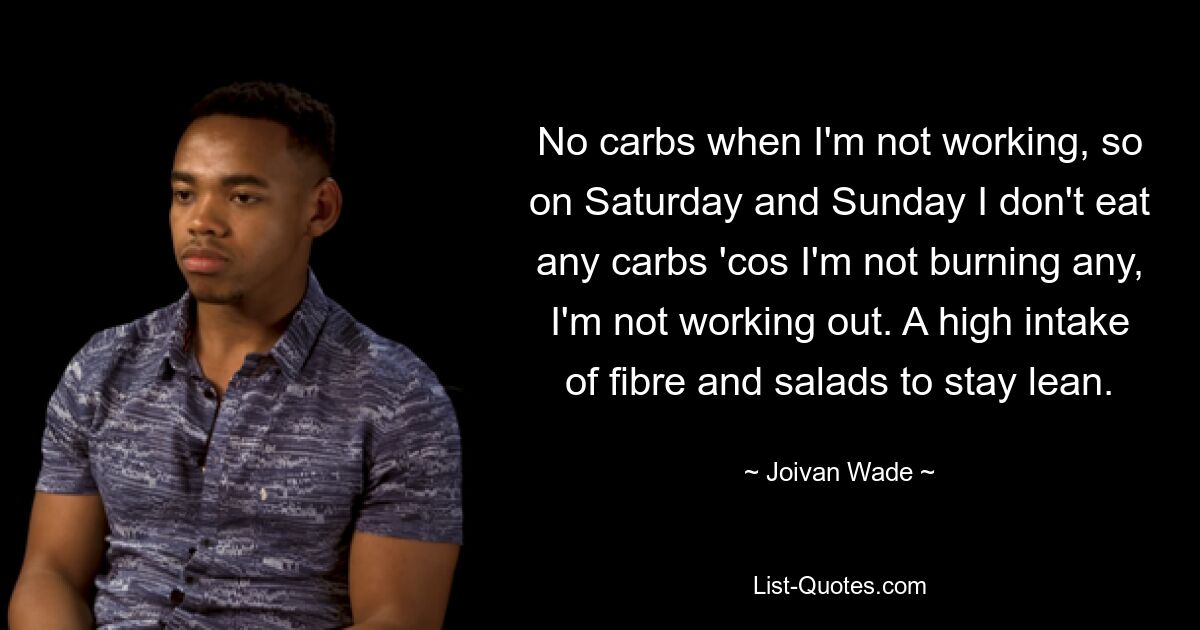 No carbs when I'm not working, so on Saturday and Sunday I don't eat any carbs 'cos I'm not burning any, I'm not working out. A high intake of fibre and salads to stay lean.

~ Joivan Wade ~

List-Quotes.com